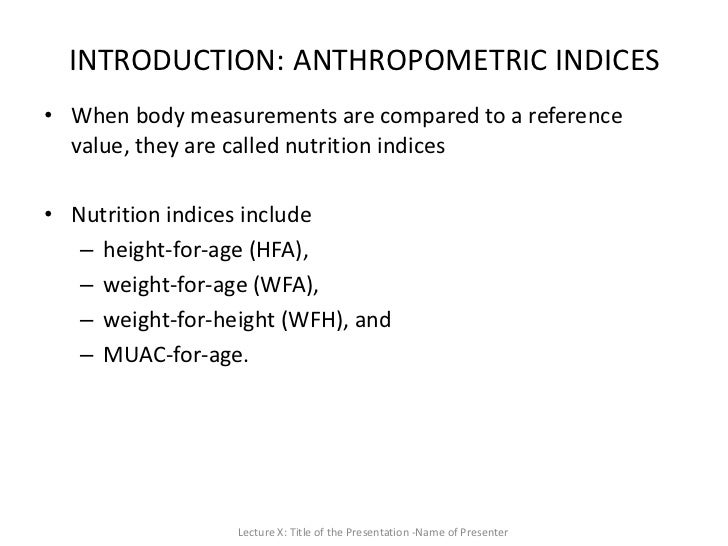 INTRODUCTION: ANTHROPOMETRIC INDICES

• When body measurements are compared to a reference value, they are called nutrition indices

• Nutrition indices include
– height-for-age (HFA),
– weight-for-age (WFA),
– weight-for-height (WFH), and
– MUAC-for-age.

Lecture X: Title of the Presentation -Name of Presenter